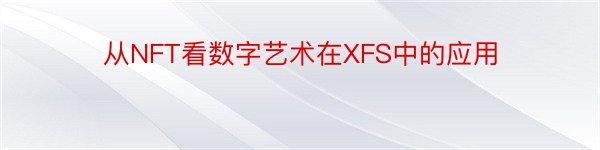 从NFT看数字艺术在XFS中的应用